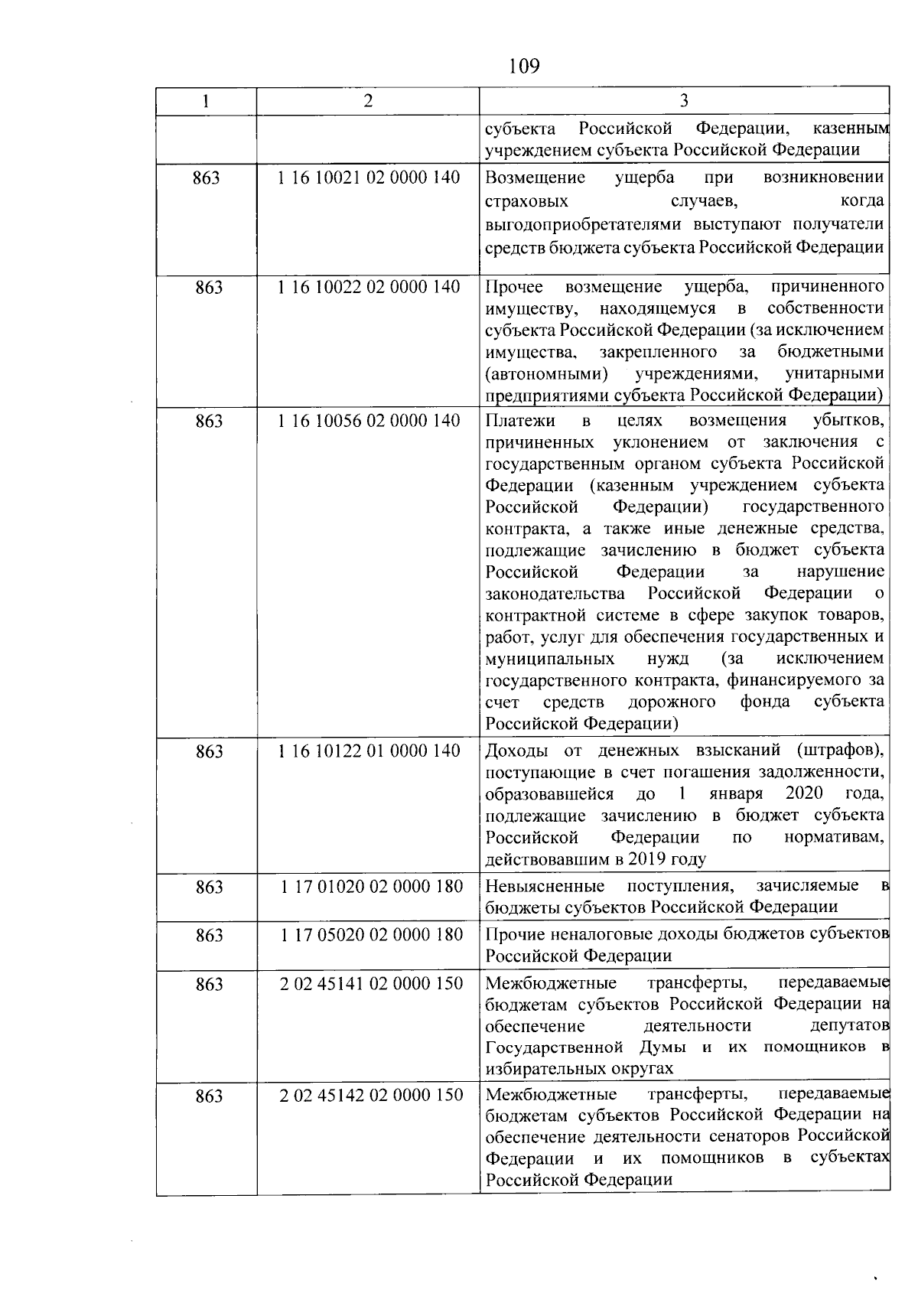 109

| 1 | 2 | 3 |
|---|---|---|
| | | субъекта Российской Федерации, казенным учреждением субъекта Российской Федерации |
| 863 | 1 16 10021 02 0000 140 | Возмещение ущерба при возникновении страховых случаев, когда выгодоприобретателями выступают получатели средств бюджета субъекта Российской Федерации |
| 863 | 1 16 10022 02 0000 140 | Прочее возмещение ущерба, причиненного имуществу, находящемуся в собственности субъекта Российской Федерации (за исключением имущества, закрепленного за бюджетными (автономными) учреждениями, унитарными предприятиями субъекта Российской Федерации) |
| 863 | 1 16 10056 02 0000 140 | Платежи в целях возмещения убытков, причиненных уклонением от заключения с государственным органом субъекта Российской Федерации (казенным учреждением субъекта Российской Федерации) государственного контракта, а также иные денежные средства, подлежащие зачислению в бюджет субъекта Российской Федерации за нарушение законодательства Российской Федерации о контрактной системе в сфере закупок товаров, работ, услуг для обеспечения государственных и муниципальных нужд (за исключением государственного контракта, финансируемого за счет средств дорожного фонда субъекта Российской Федерации) |
| 863 | 1 16 10122 01 0000 140 | Доходы от денежных взысканий (штрафов), поступающие в счет погашения задолженности, образовавшейся до 1 января 2020 года, подлежащие зачислению в бюджет субъекта Российской Федерации по нормативам, действовавшим в 2019 году |
| 863 | 1 17 01020 02 0000 180 | Невыясненные поступления, зачисляемые в бюджеты субъектов Российской Федерации |
| 863 | 1 17 05020 02 0000 180 | Прочие неналоговые доходы бюджетов субъектов Российской Федерации |
| 863 | 2 02 45141 02 0000 150 | Межбюджетные трансферты, передаваемые бюджетам субъектов Российской Федерации на обеспечение деятельности депутатов Государственной Думы и их помощников в избирательных округах |
| 863 | 2 02 45142 02 0000 150 | Межбюджетные трансферты, передаваемые бюджетам субъектов Российской Федерации на обеспечение деятельности сенаторов Российской Федерации и их помощников в субъектах Российской Федерации |